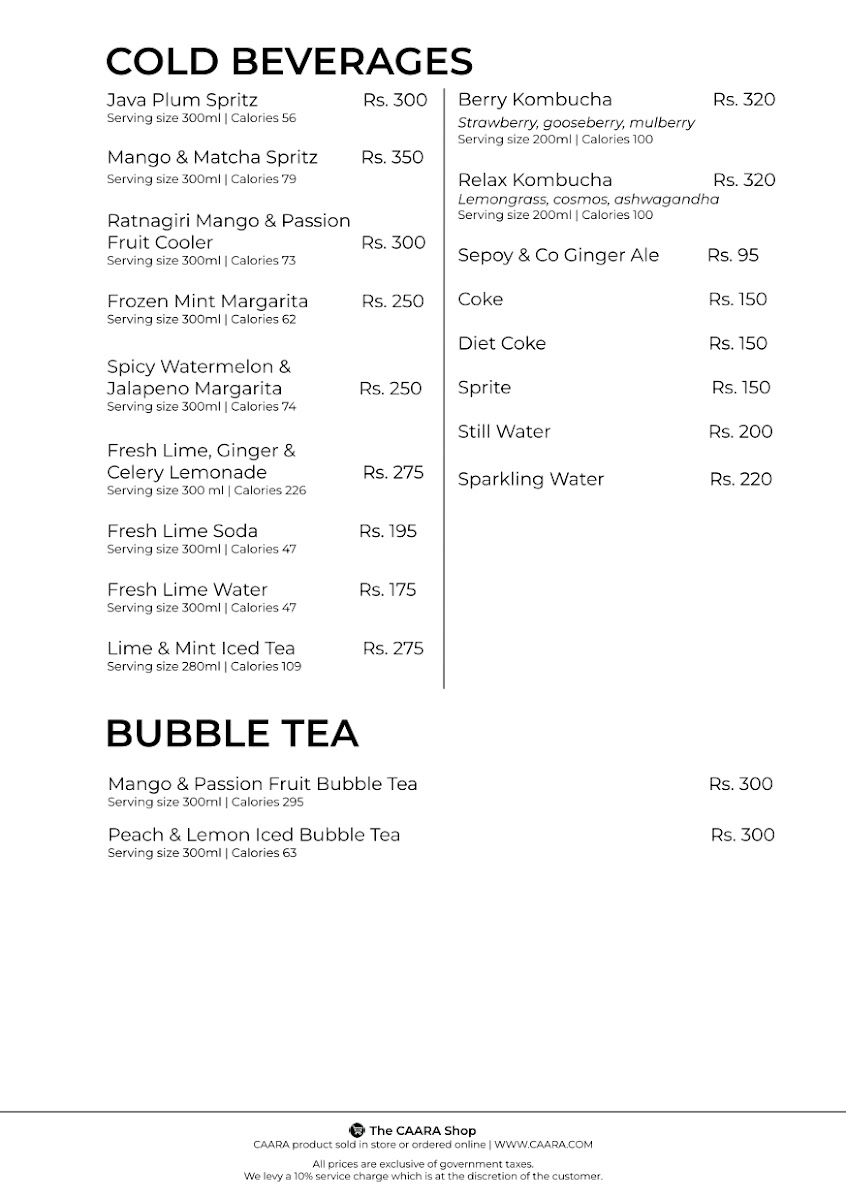 COLD BEVERAGES

Java Plum Spritz Rs. 300
Serving size 300ml | Calories 56

Mango & Matcha Spritz Rs. 350
Serving size 300ml | Calories 79

Ratnagiri Mango & Passion Fruit Cooler Rs. 300
Serving size 300ml | Calories 73

Frozen Mint Margarita Rs. 250
Serving size 300ml | Calories 62

Spicy Watermelon & Jalapeno Margarita Rs. 250
Serving size 300ml | Calories 74

Fresh Lime, Ginger & Celery Lemonade Rs. 275
Serving size 300 ml | Calories 226

Fresh Lime Soda Rs. 195
Serving size 300ml | Calories 47

Fresh Lime Water Rs. 175
Serving size 300ml | Calories 47

Lime & Mint Iced Tea Rs. 275
Serving size 280ml | Calories 109

Berry Kombucha Rs. 320
Strawberry, gooseberry, mulberry
Serving size 200ml | Calories 100

Relax Kombucha Rs. 320
Lemongrass, cosmos, ashwagandha
Serving size 200ml | Calories 100

Sepoy & Co Ginger Ale Rs. 95

Coke Rs. 150

Diet Coke Rs. 150

Sprite Rs. 150

Still Water Rs. 200

Sparkling Water Rs. 220

BUBBLE TEA

Mango & Passion Fruit Bubble Tea Rs. 300
Serving size 300ml | Calories 295

Peach & Lemon Iced Bubble Tea Rs. 300
Serving size 300ml | Calories 63

The CAARA Shop
CAARA product sold in store or ordered online | WWW.CAARA.COM

All prices are exclusive of government taxes.
We levy a 10% service charge which is at the discretion of the customer.